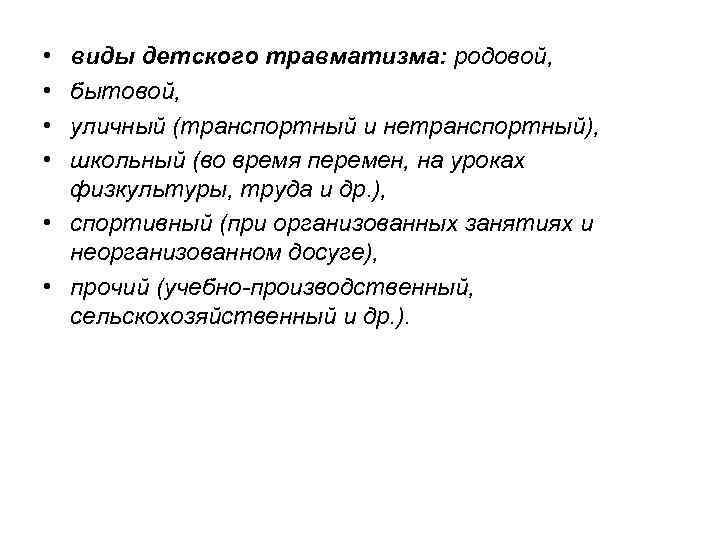 • виды детского травматизма: родовой,
• бытовой,
• уличный (транспортный и нетранспортный),
• школьный (во время перемен, на уроках физкультуры, труда и др.),
• спортивный (при организованных занятиях и неорганизованном досуге),
• прочий (учебно-производственный, сельскохозяйственный и др.).